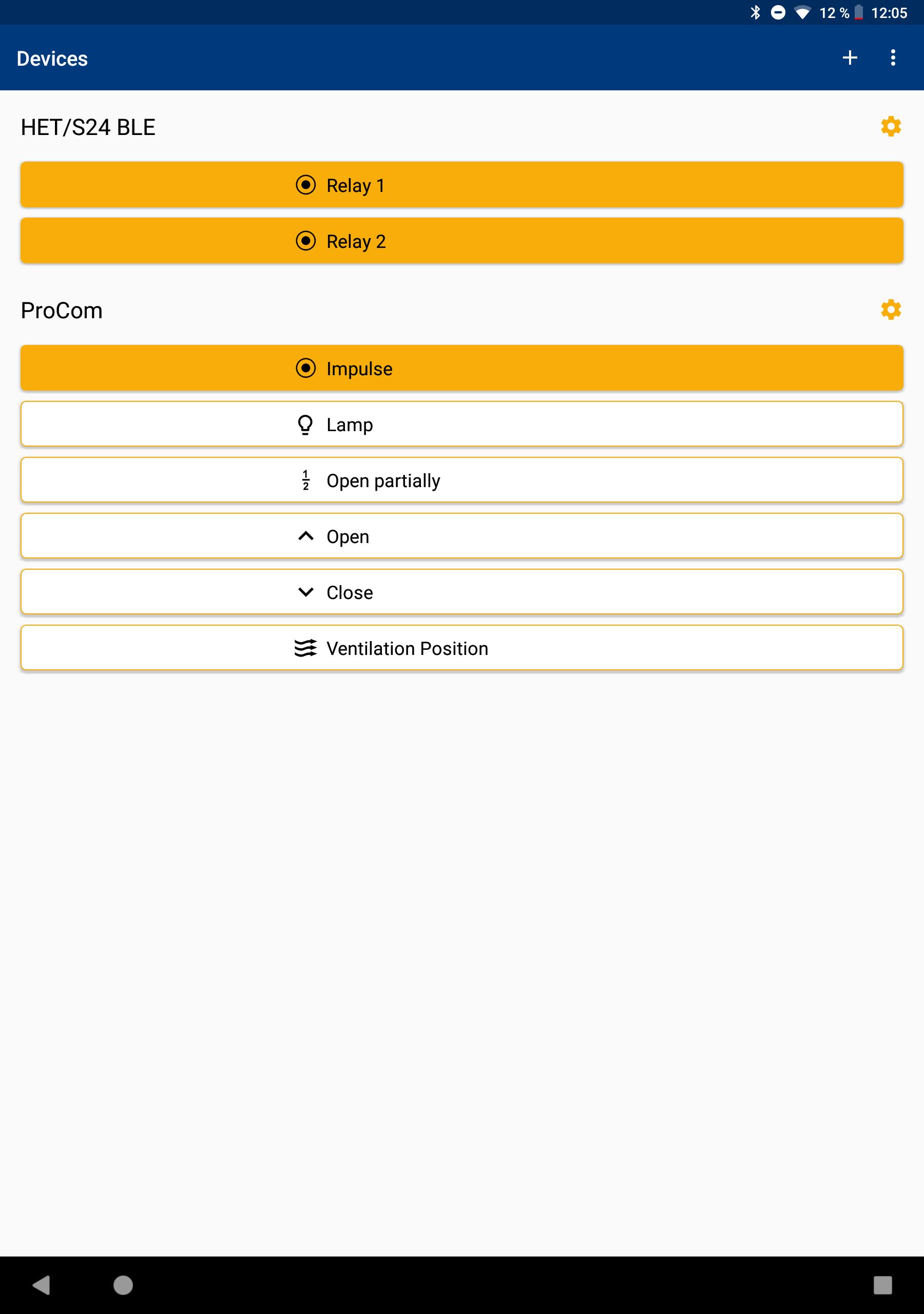 12 % 12:05

Devices

HET/S24 BLE

Relay 1

Relay 2

ProCom

Impulse

Lamp

$\frac{1}{2}$ Open partially

Open

Close

Ventilation Position